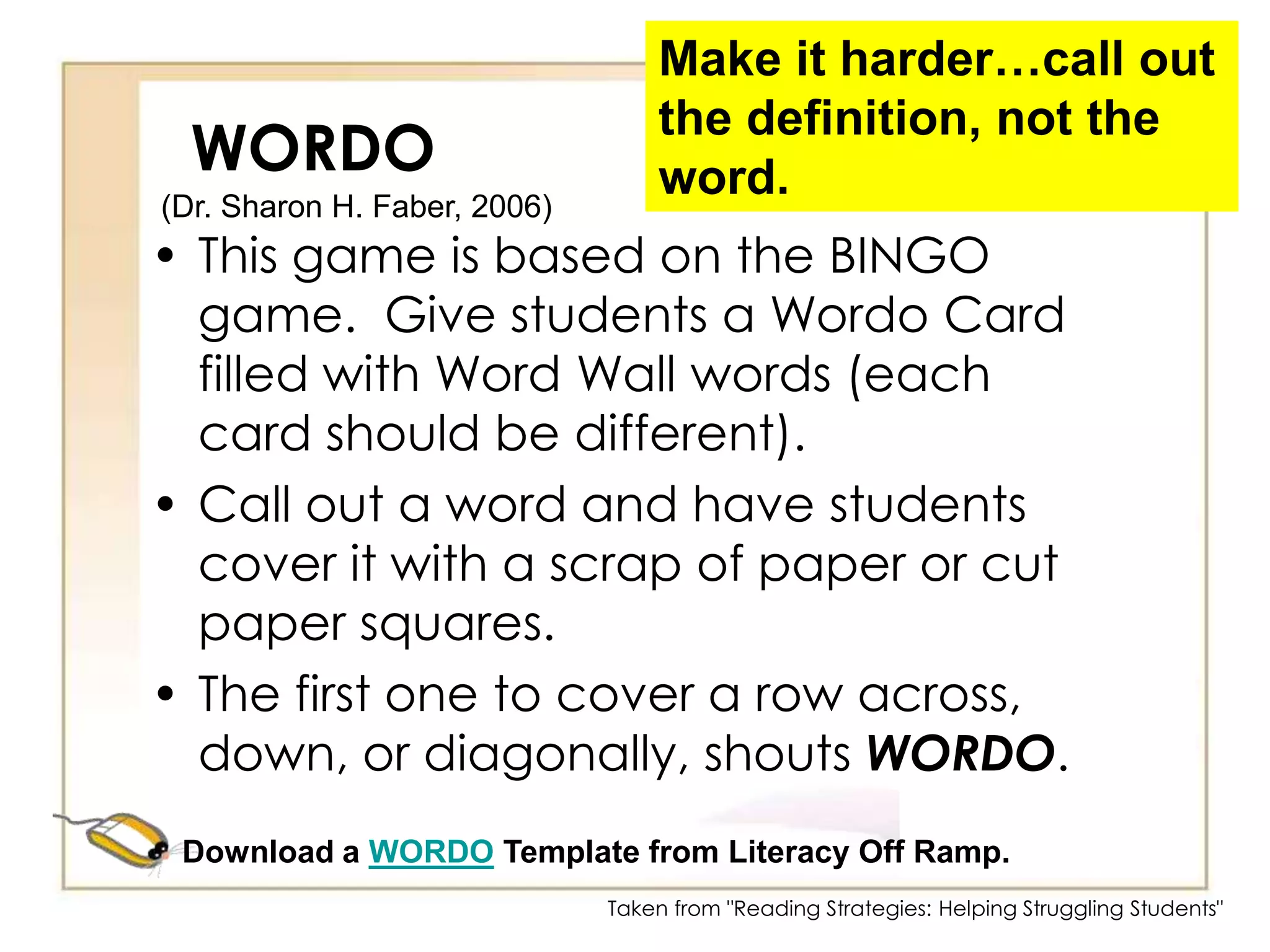 Make it harder…call out the definition, not the word.

WORDO

(Dr. Sharon H. Faber, 2006)

• This game is based on the BINGO game.  Give students a Wordo Card filled with Word Wall words (each card should be different).
• Call out a word and have students cover it with a scrap of paper or cut paper squares.
• The first one to cover a row across, down, or diagonally, shouts WORDO.

Download a WORDO Template from Literacy Off Ramp.

Taken from "Reading Strategies: Helping Struggling Students"